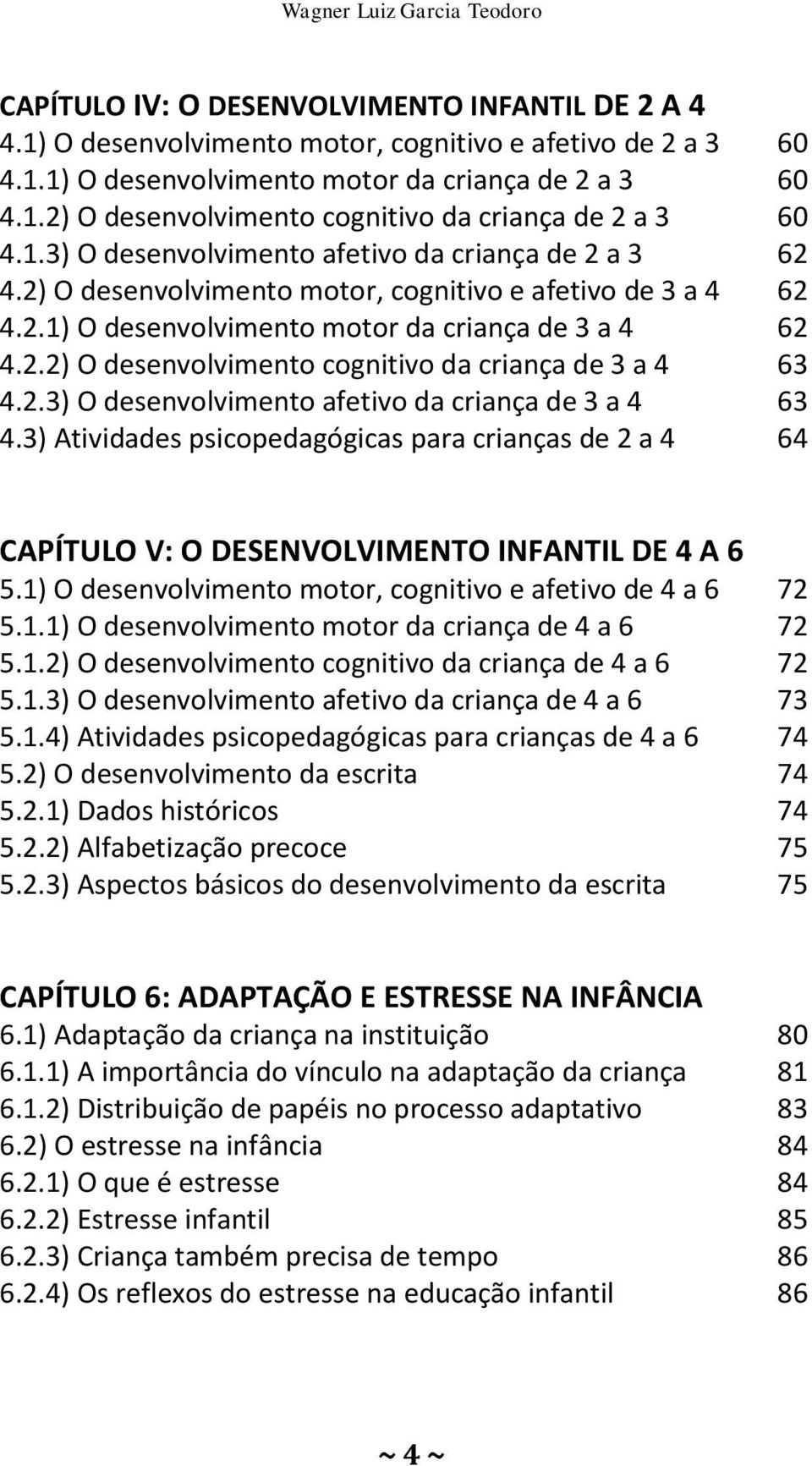 Wagner Luiz Garcia Teodoro

CAPÍTULO IV: O DESENVOLVIMENTO INFANTIL DE 2 A 4
4.1) O desenvolvimento motor, cognitivo e afetivo de 2 a 3 60
4.1.1) O desenvolvimento motor da criança de 2 a 3 60
4.1.2) O desenvolvimento cognitivo da criança de 2 a 3 60
4.1.3) O desenvolvimento afetivo da criança de 2 a 3 62
4.2) O desenvolvimento motor, cognitivo e afetivo de 3 a 4 62
4.2.1) O desenvolvimento motor da criança de 3 a 4 62
4.2.2) O desenvolvimento cognitivo da criança de 3 a 4 63
4.2.3) O desenvolvimento afetivo da criança de 3 a 4 63
4.3) Atividades psicopedagógicas para crianças de 2 a 4 64

CAPÍTULO V: O DESENVOLVIMENTO INFANTIL DE 4 A 6
5.1) O desenvolvimento motor, cognitivo e afetivo de 4 a 6 72
5.1.1) O desenvolvimento motor da criança de 4 a 6 72
5.1.2) O desenvolvimento cognitivo da criança de 4 a 6 72
5.1.3) O desenvolvimento afetivo da criança de 4 a 6 73
5.1.4) Atividades psicopedagógicas para crianças de 4 a 6 74
5.2) O desenvolvimento da escrita 74
5.2.1) Dados históricos 74
5.2.2) Alfabetização precoce 75
5.2.3) Aspectos básicos do desenvolvimento da escrita 75

CAPÍTULO 6: ADAPTAÇÃO E ESTRESSE NA INFÂNCIA
6.1) Adaptação da criança na instituição 80
6.1.1) A importância do vínculo na adaptação da criança 81
6.1.2) Distribuição de papéis no processo adaptativo 83
6.2) O estresse na infância 84
6.2.1) O que é estresse 84
6.2.2) Estresse infantil 85
6.2.3) Criança também precisa de tempo 86
6.2.4) Os reflexos do estresse na educação infantil 86

~ 4 ~